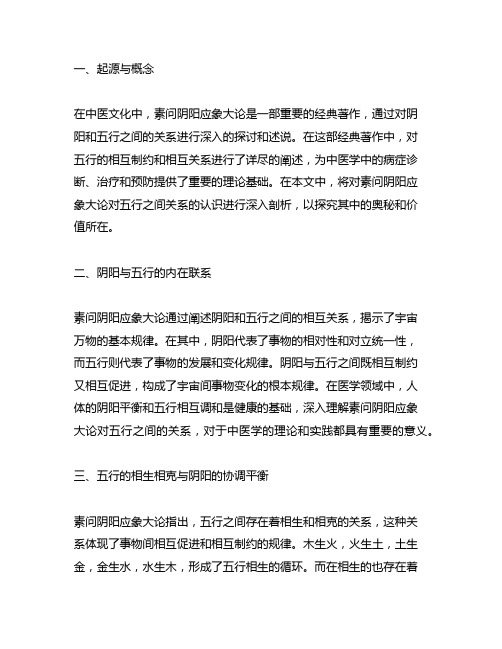 一、起源与概念

在中医文化中，素问阴阳应象大论是一部重要的经典著作，通过对阴阳和五行之间的关系进行深入的探讨和述说。在这部经典著作中，对五行的相互制约和相互关系进行了详尽的阐述，为中医学中的病症诊断、治疗和预防提供了重要的理论基础。在本文中，将对素问阴阳应象大论对五行之间关系的认识进行深入剖析，以探究其中的奥秘和价值所在。

二、阴阳与五行的内在联系

素问阴阳应象大论通过阐述阴阳和五行之间的相互关系，揭示了宇宙万物的基本规律。在其中，阴阳代表了事物的相对性和对立统一性，而五行则代表了事物的发展和变化规律。阴阳与五行之间既相互制约又相互促进，构成了宇宙间事物变化的根本规律。在医学领域中，人体的阴阳平衡和五行相互调和是健康的基础，深入理解素问阴阳应象大论对五行之间的关系，对于中医学的理论和实践都具有重要的意义。

三、五行的相生相克与阴阳的协调平衡

素问阴阳应象大论指出，五行之间存在着相生和相克的关系，这种关系体现了事物间相互促进和相互制约的规律。木生火，火生土，土生金，金生水，水生木，形成了五行相生的循环。而在相生的也存在着